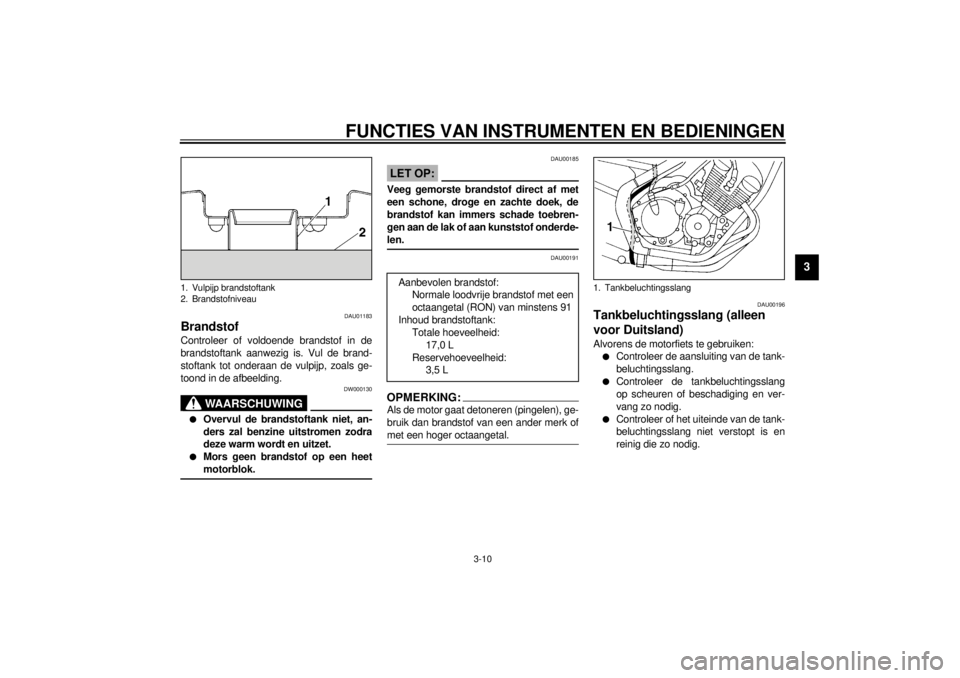 FUNCTIES VAN INSTRUMENTEN EN BEDIENINGEN

1
2

1. Vulpijp brandstoftank
2. Brandstofniveau

DAU01183

Brandstof

Controleer of voldoende brandstof in de brandstoftank aanwezig is. Vul de brandstoftank tot onderaan de vulpijp, zoals getoond in de afbeelding.

DW000130

WAARSCHUWING

● Overvul de brandstoftank niet, anders zal benzine uitstromen zodra deze warm wordt en uitzet.
● Mors geen brandstof op een heet motorblok.

DAU00185

LET OP:

Veeg gemorste brandstof direct af met een schone, droge en zachte doek, de brandstof kan immers schade toebrengen aan de lak of aan kunststof onderdelen.

DAU00191

Aanbevolen brandstof:
Normale loodvrije brandstof met een octaangetal (RON) van minstens 91
Inhoud brandstoftank:
Totale hoeveelheid:
17,0 L
Reservehoeveelheid:
3,5 L

OPMERKING:

Als de motor gaat detoneren (pingelen), gebruik dan brandstof van een ander merk of met een hoger octaangetal.

1

1. Tankbeluchtingsslang

DAU00196

Tankbeluchtingsslang (alleen voor Duitsland)

Alvorens de motorfiets te gebruiken:
● Controleer de aansluiting van de tankbeluchtingsslang.
● Controleer de tankbeluchtingsslang op scheuren of beschadiging en vervang zo nodig.
● Controleer of het uiteinde van de tankbeluchtingsslang niet verstopt is en reinig die zo nodig.

3

3-10

carmanualsonline.info